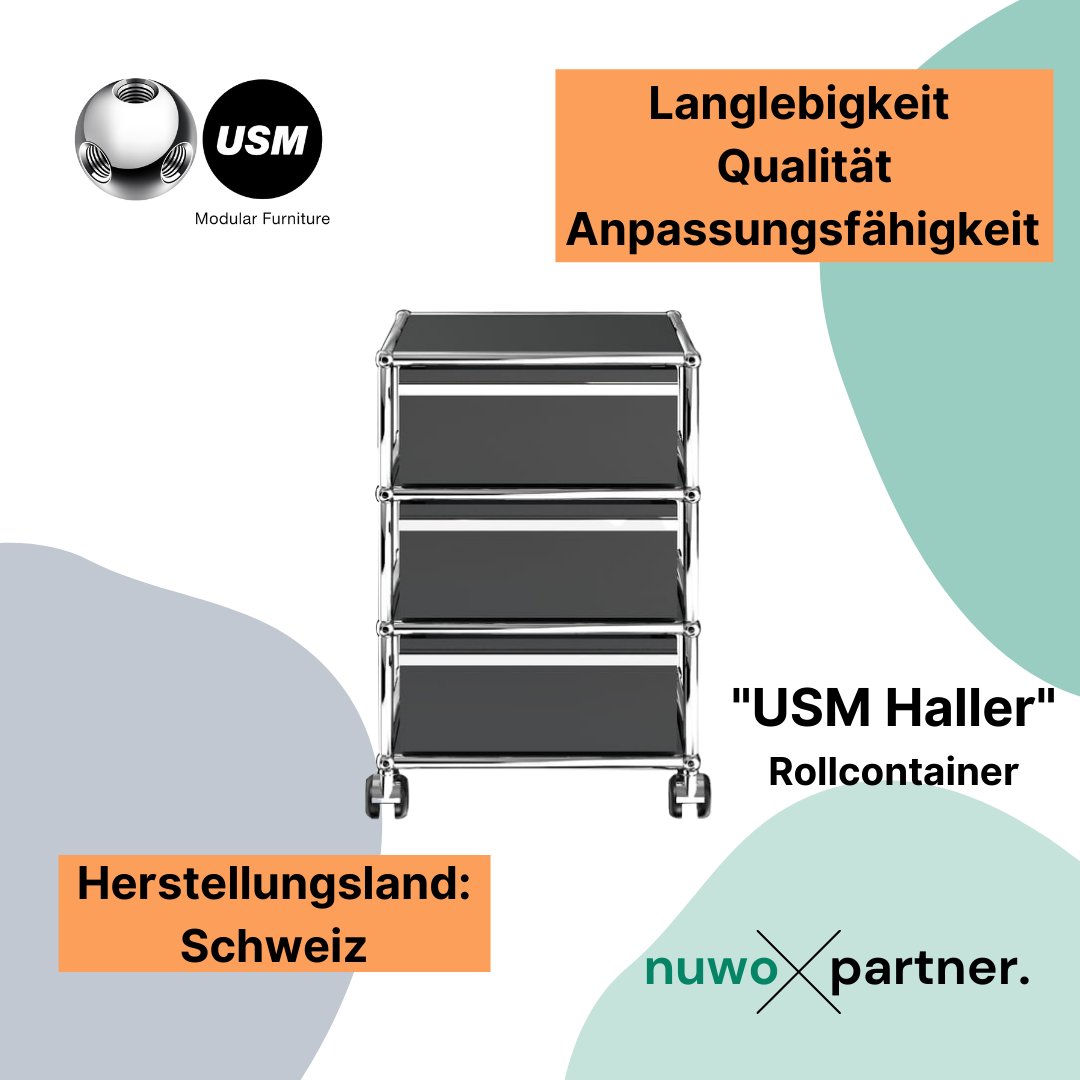 USM
Modular Furniture

Langlebigkeit
Qualität
Anpassungsfähigkeit

"USM Haller"
Rollcontainer

Herstellungsland:
Schweiz

nuwo partner.